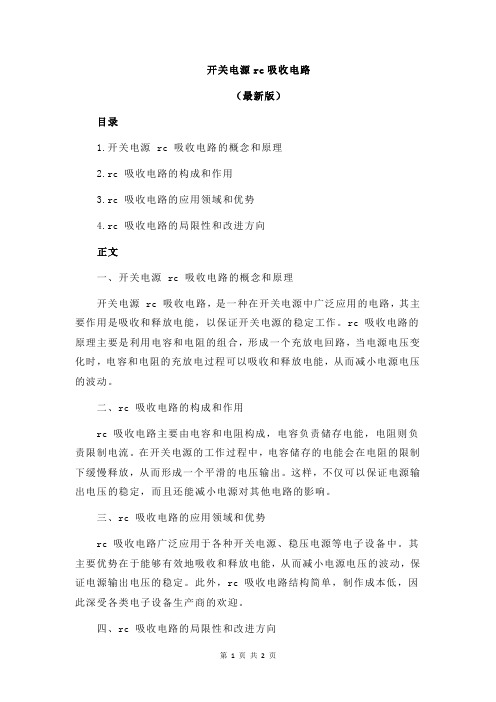 开关电源 rc 吸收电路

（最新版）

目录

1.开关电源 rc 吸收电路的概念和原理

2.rc 吸收电路的构成和作用

3.rc 吸收电路的应用领域和优势

4.rc 吸收电路的局限性和改进方向

正文

一、开关电源 rc 吸收电路的概念和原理

开关电源 rc 吸收电路，是一种在开关电源中广泛应用的电路，其主要作用是吸收和释放电能，以保证开关电源的稳定工作。rc 吸收电路的原理主要是利用电容和电阻的组合，形成一个充放电回路，当电源电压变化时，电容和电阻的充放电过程可以吸收和释放电能，从而减小电源电压的波动。

二、rc 吸收电路的构成和作用

rc 吸收电路主要由电容和电阻构成，电容负责储存电能，电阻则负责限制电流。在开关电源的工作过程中，电容储存的电能会在电阻的限制下缓慢释放，从而形成一个平滑的电压输出。这样，不仅可以保证电源输出电压的稳定，而且还能减小电源对其他电路的影响。

三、rc 吸收电路的应用领域和优势

rc 吸收电路广泛应用于各种开关电源、稳压电源等电子设备中。其主要优势在于能够有效地吸收和释放电能，从而减小电源电压的波动，保证电源输出电压的稳定。此外，rc 吸收电路结构简单，制作成本低，因此深受各类电子设备生产商的欢迎。

四、rc 吸收电路的局限性和改进方向

第 1 页 共 2 页